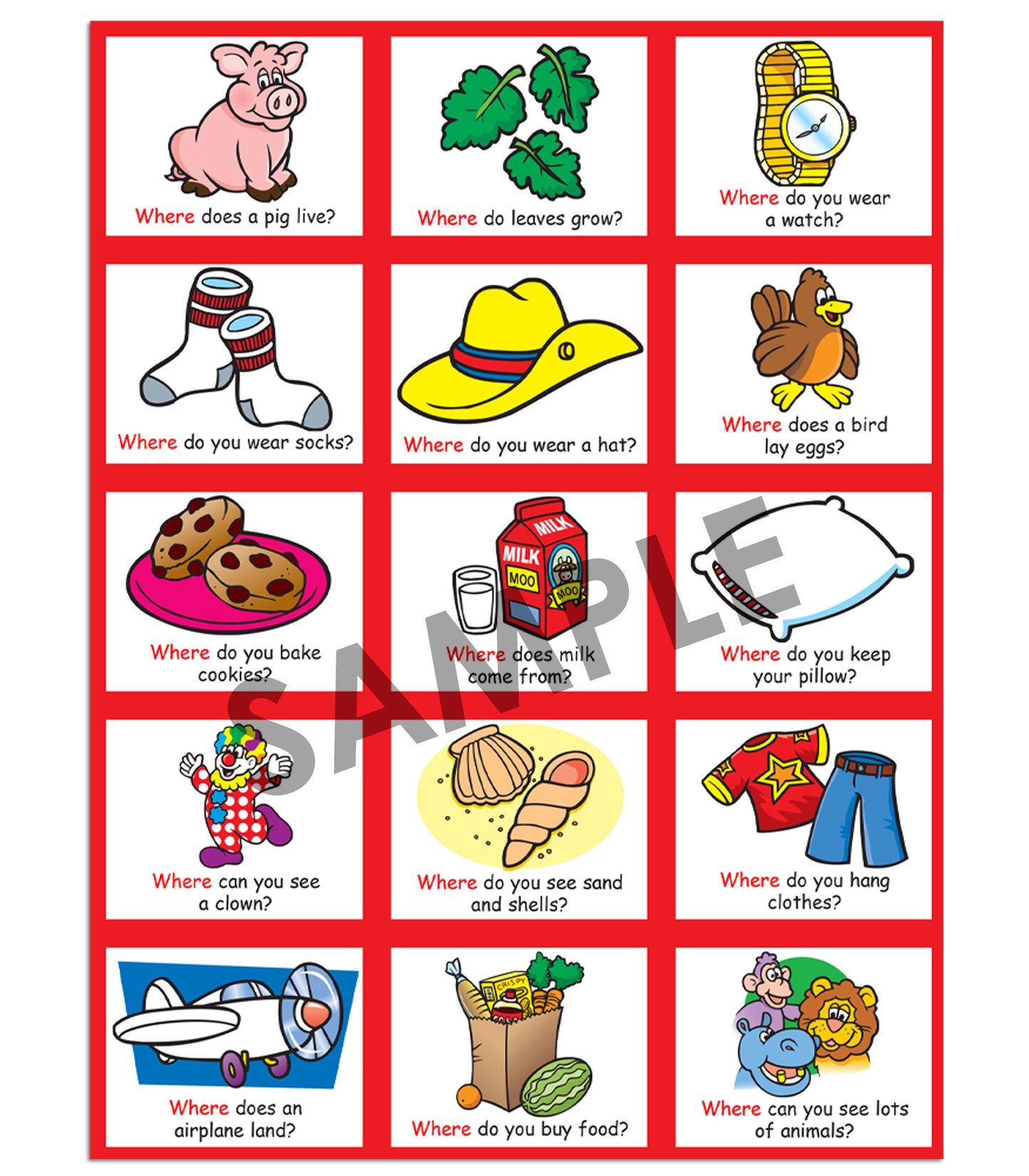 Where does a pig live?

Where do leaves grow?

Where do you wear a watch?

Where do you wear socks?

Where do you wear a hat?

Where does a bird lay eggs?

Where do you bake cookies?

MILK
MILK
MOO
MOO

Where does milk come from?

Where do you keep your pillow?

Where can you see a clown?

Where do you see sand and shells?

Where do you hang clothes?

Where does an airplane land?

CRISPY

Where do you buy food?

Where can you see lots of animals?

SAMPLE